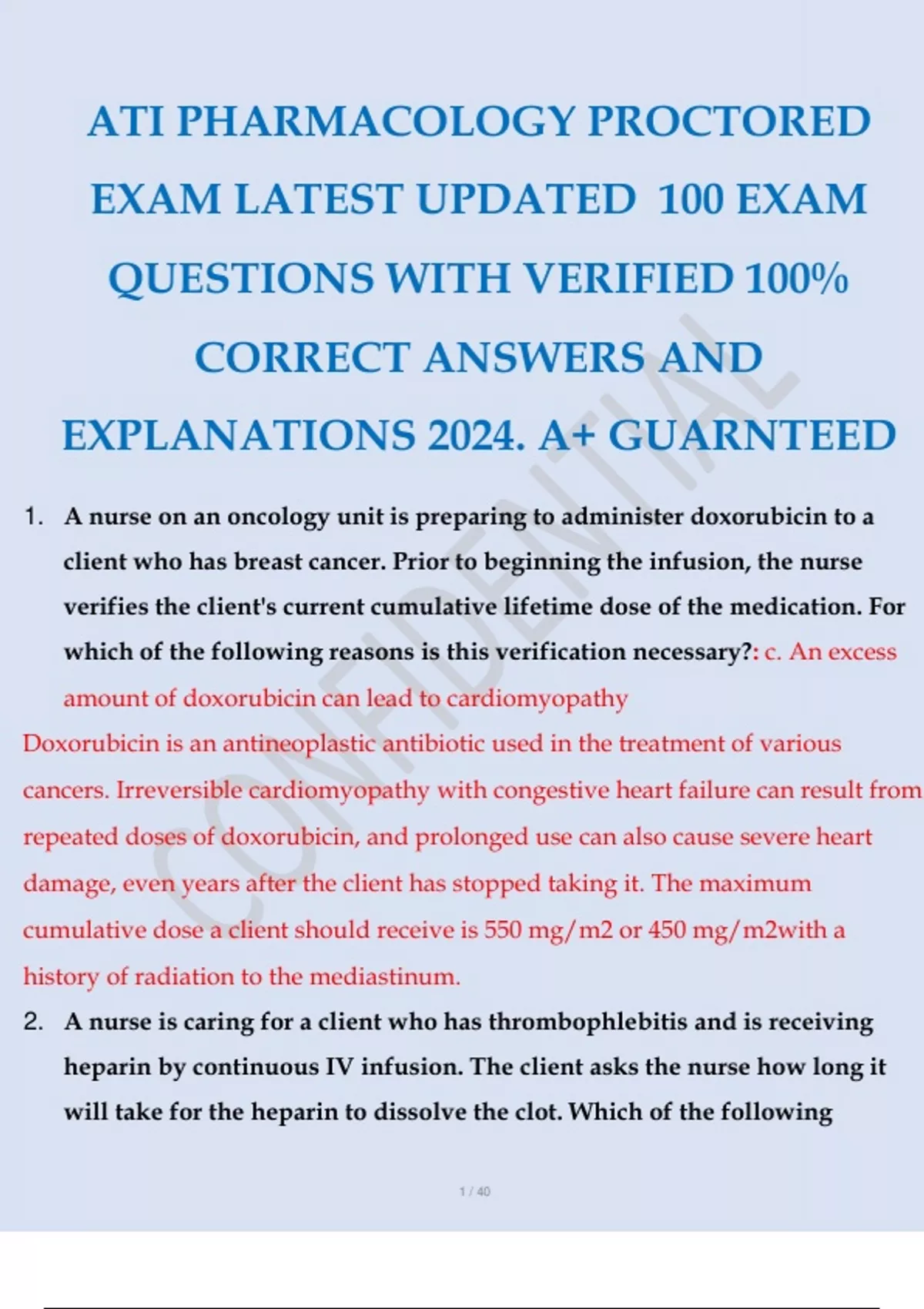 ATI PHARMACOLOGY PROCTORED EXAM LATEST UPDATED 100 EXAM QUESTIONS WITH VERIFIED 100% CORRECT ANSWERS AND EXPLANATIONS 2024. A+ GUARNTEED

CONFIDENTIAL

1. A nurse on an oncology unit is preparing to administer doxorubicin to a client who has breast cancer. Prior to beginning the infusion, the nurse verifies the client's current cumulative lifetime dose of the medication. For which of the following reasons is this verification necessary?: c. An excess amount of doxorubicin can lead to cardiomyopathy

Doxorubicin is an antineoplastic antibiotic used in the treatment of various cancers. Irreversible cardiomyopathy with congestive heart failure can result from repeated doses of doxorubicin, and prolonged use can also cause severe heart damage, even years after the client has stopped taking it. The maximum cumulative dose a client should receive is 550 mg/m2 or 450 mg/m2with a history of radiation to the mediastinum.

2. A nurse is caring for a client who has thrombophlebitis and is receiving heparin by continuous IV infusion. The client asks the nurse how long it will take for the heparin to dissolve the clot. Which of the following

1 / 40